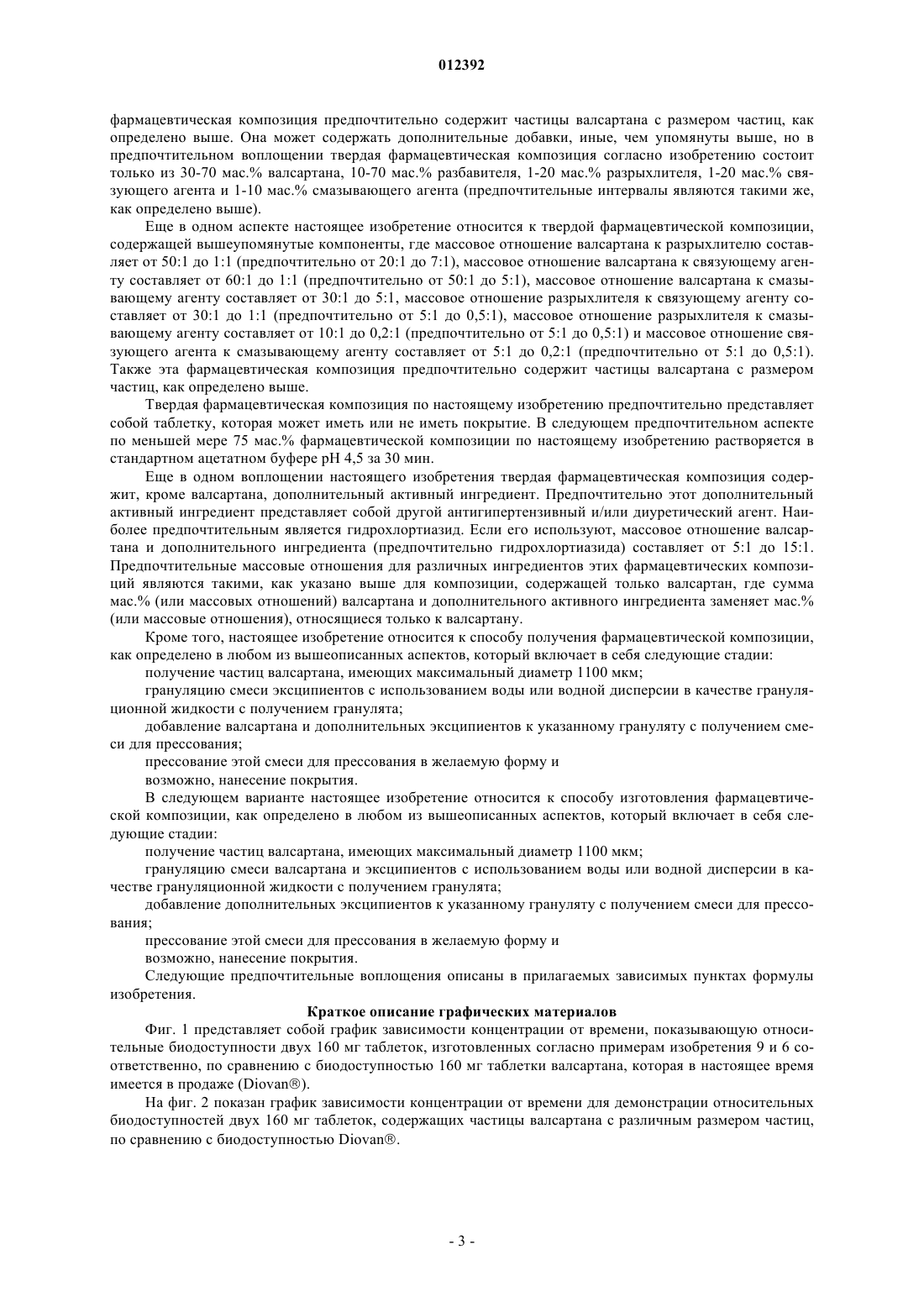 012392

фармацевтическая композиция предпочтительно содержит частицы валсартана с размером частиц, как определено выше. Она может содержать дополнительные добавки, иные, чем упомянуты выше, но в предпочтительном воплощении твердая фармацевтическая композиция согласно изобретению состоит только из 30-70 мас.% валсартана, 10-70 мас.% разбавителя, 1-20 мас.% разрыхлителя, 1-20 мас.% связующего агента и 1-10 мас.% смазывающего агента (предпочтительные интервалы являются такими же, как определено выше).

Еще в одном аспекте настоящее изобретение относится к твердой фармацевтической композиции, содержащей вышеупомянутые компоненты, где массовое отношение валсартана к разрыхлителю составляет от 50:1 до 1:1 (предпочтительно от 20:1 до 7:1), массовое отношение валсартана к связующему агенту составляет от 60:1 до 1:1 (предпочтительно от 50:1 до 5:1), массовое отношение валсартана к смазывающему агенту составляет от 30:1 до 5:1, массовое отношение разрыхлителя к связующему агенту составляет от 30:1 до 1:1 (предпочтительно от 5:1 до 0,5:1), массовое отношение разрыхлителя к смазывающему агенту составляет от 10:1 до 0,2:1 (предпочтительно от 5:1 до 0,5:1) и массовое отношение связующего агента к смазывающему агенту составляет от 5:1 до 0,2:1 (предпочтительно от 5:1 до 0,5:1). Также эта фармацевтическая композиция предпочтительно содержит частицы валсартана с размером частиц, как определено выше.

Твердая фармацевтическая композиция по настоящему изобретению предпочтительно представляет собой таблетку, которая может иметь или не иметь покрытие. В следующем предпочтительном аспекте по меньшей мере 75 мас.% фармацевтической композиции по настоящему изобретению растворяется в стандартном ацетатном буфере pH 4,5 за 30 мин.

Еще в одном воплощении настоящего изобретения твердая фармацевтическая композиция содержит, кроме валсартана, дополнительный активный ингредиент. Предпочтительно этот дополнительный активный ингредиент представляет собой другой антигипертензивный и/или диуретический агент. Наиболее предпочтительным является гидрохлортиазид. Если его используют, массовое отношение валсартана и дополнительного ингредиента (предпочтительно гидрохлортиазида) составляет от 5:1 до 15:1. Предпочтительные массовые отношения для различных ингредиентов этих фармацевтических композиций являются такими, как указано выше для композиции, содержащей только валсартан, где сумма мас.% (или массовых отношений) валсартана и дополнительного активного ингредиента заменяет мас.% (или массовые отношения), относящиеся только к валсартану.

Кроме того, настоящее изобретение относится к способу получения фармацевтической композиции, как определено в любом из вышеописанных аспектов, который включает в себя следующие стадии:

получение частиц валсартана, имеющих максимальный диаметр 1100 мкм;

грануляцию смеси эксципиентов с использованием воды или водной дисперсии в качестве грануляционной жидкости с получением гранулята;

добавление валсартана и дополнительных эксципиентов к указанному грануляту с получением смеси для прессования;

прессование этой смеси для прессования в желаемую форму и

возможно, нанесение покрытия.

В следующем варианте настоящее изобретение относится к способу изготовления фармацевтической композиции, как определено в любом из вышеописанных аспектов, который включает в себя следующие стадии:

получение частиц валсартана, имеющих максимальный диаметр 1100 мкм;

грануляцию смеси валсартана и эксципиентов с использованием воды или водной дисперсии в качестве грануляционной жидкости с получением гранулята;

добавление дополнительных эксципиентов к указанному грануляту с получением смеси для прессования;

прессование этой смеси для прессования в желаемую форму и

возможно, нанесение покрытия.

Следующие предпочтительные воплощения описаны в прилагаемых зависимых пунктах формулы изобретения.

Краткое описание графических материалов

Фиг. 1 представляет собой график зависимости концентрации от времени, показывающую относительные биодоступности двух 160 мг таблеток, изготовленных согласно примерам изобретения 9 и 6 соответственно, по сравнению с биодоступностью 160 мг таблетки валсартана, которая в настоящее время имеется в продаже (Diovan®).

На фиг. 2 показан график зависимости концентрации от времени для демонстрации относительных биодоступностей двух 160 мг таблеток, содержащих частицы валсартана с различным размером частиц, по сравнению с биодоступностью Diovan®.

- 3 -